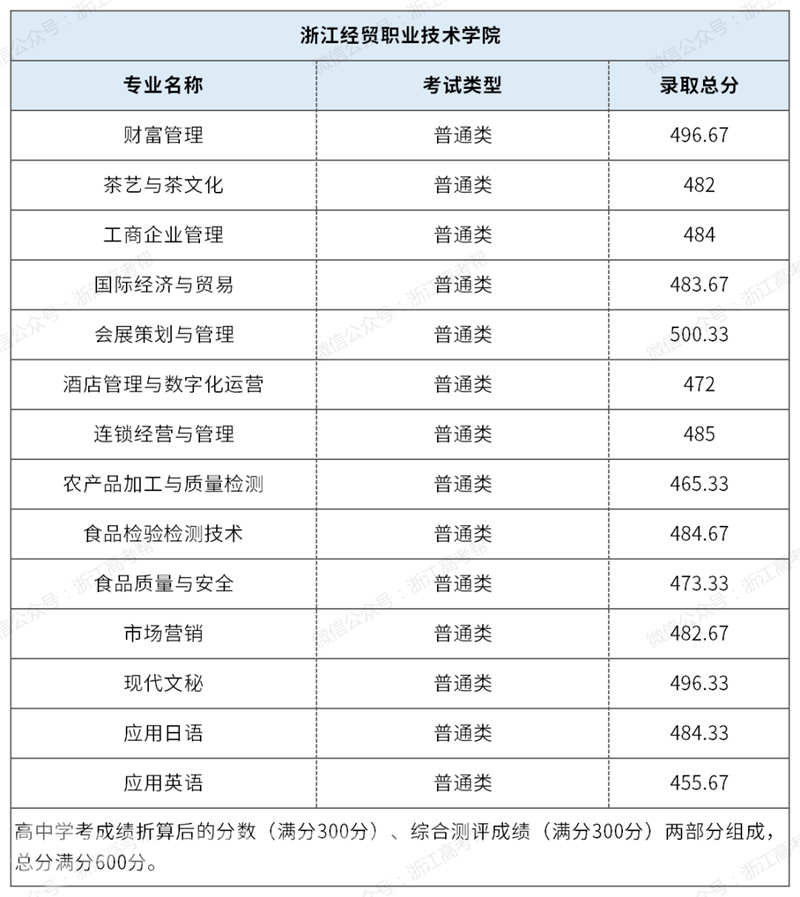 浙江经贸职业技术学院

| 专业名称 | 考试类型 | 录取总分 |
|---|---|---|
| 财富管理 | 普通类 | 496.67 |
| 茶艺与茶文化 | 普通类 | 482 |
| 工商企业管理 | 普通类 | 484 |
| 国际经济与贸易 | 普通类 | 483.67 |
| 会展策划与管理 | 普通类 | 500.33 |
| 酒店管理与数字化运营 | 普通类 | 472 |
| 连锁经营与管理 | 普通类 | 485 |
| 农产品加工与质量检测 | 普通类 | 465.33 |
| 食品检验检测技术 | 普通类 | 484.67 |
| 食品质量与安全 | 普通类 | 473.33 |
| 市场营销 | 普通类 | 482.67 |
| 现代文秘 | 普通类 | 496.33 |
| 应用日语 | 普通类 | 484.33 |
| 应用英语 | 普通类 | 455.67 |

高中学考成绩折算后的分数（满分300分）、综合测评成绩（满分300分）两部分组成，总分满分600分。

微信公众号：浙江高考帮